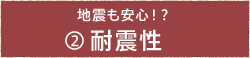 地震も安心！？

② 耐震性